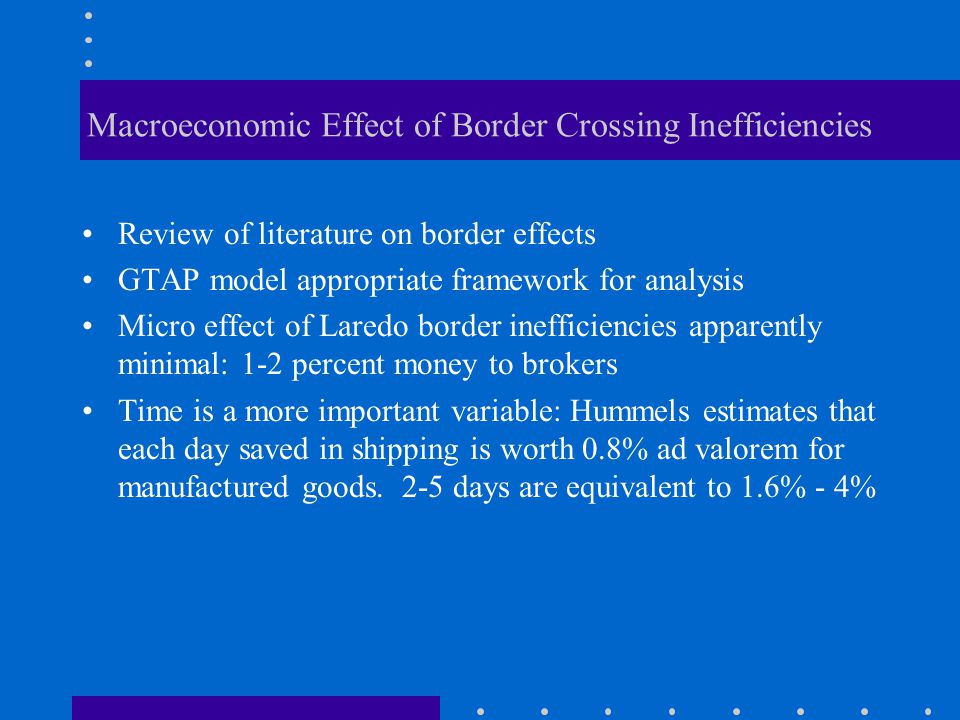 Macroeconomic Effect of Border Crossing Inefficiencies

• Review of literature on border effects
• GTAP model appropriate framework for analysis
• Micro effect of Laredo border inefficiencies apparently minimal: 1-2 percent money to brokers
• Time is a more important variable: Hummels estimates that each day saved in shipping is worth 0.8% ad valorem for manufactured goods. 2-5 days are equivalent to 1.6% - 4%